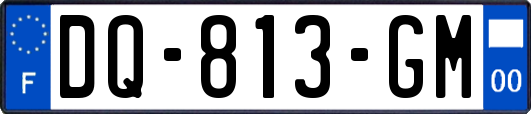 F

DQ-813-GM

00